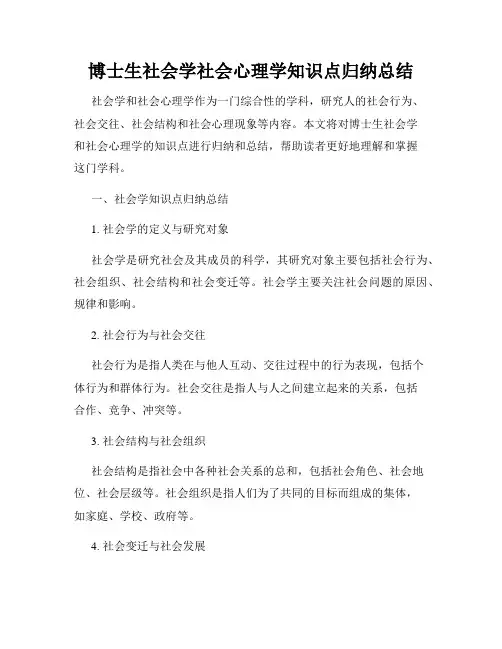 博士生社会学社会心理学知识点归纳总结

社会学和社会心理学作为一门综合性的学科，研究人的社会行为、社会交往、社会结构和社会心理现象等内容。本文将对博士生社会学和社会心理学的知识点进行归纳和总结，帮助读者更好地理解和掌握这门学科。

一、社会学知识点归纳总结

1. 社会学的定义与研究对象

社会学是研究社会及其成员的科学，其研究对象主要包括社会行为、社会组织、社会结构和社会变迁等。社会学主要关注社会问题的原因、规律和影响。

2. 社会行为与社会交往

社会行为是指人类在与他人互动、交往过程中的行为表现，包括个体行为和群体行为。社会交往是指人与人之间建立起来的关系，包括合作、竞争、冲突等。

3. 社会结构与社会组织

社会结构是指社会中各种社会关系的总和，包括社会角色、社会地位、社会层级等。社会组织是指人们为了共同的目标而组成的集体，如家庭、学校、政府等。

4. 社会变迁与社会发展